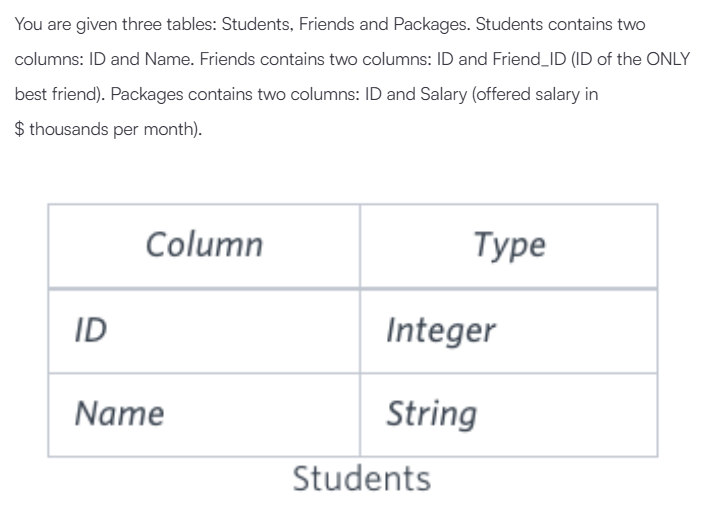 You are given three tables: Students, Friends and Packages. Students contains two columns: ID and Name. Friends contains two columns: ID and Friend_ID (ID of the ONLY best friend). Packages contains two columns: ID and Salary (offered salary in \$ thousands per month).

| Column | Type |
|---|---|
| ID | Integer |
| Name | String |

Students